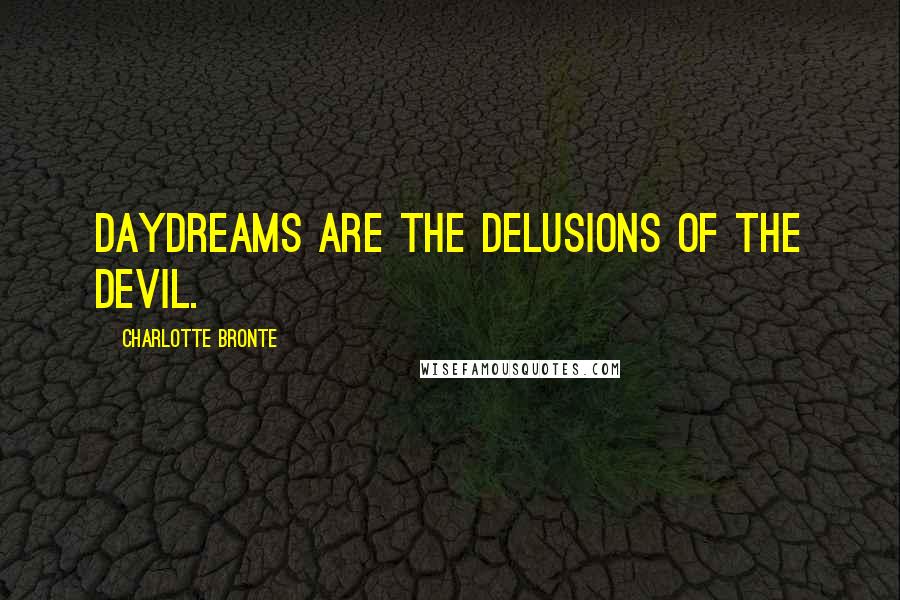 DAYDREAMS ARE THE DELUSIONS OF THE DEVIL.

CHARLOTTE BRONTE

WISEFAMOUSQUOTES.COM